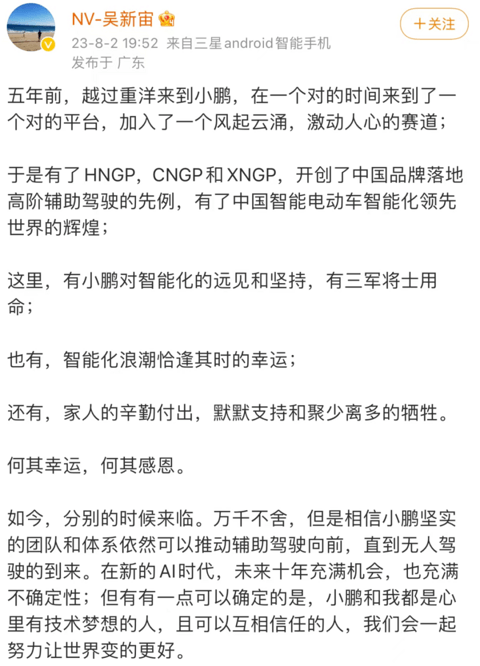 NV-吴新宙

+关注

23-8-2 19:52 来自三星android智能手机

发布于 广东

五年前，越过重洋来到小鹏，在一个对的时间来到了一个对的平台，加入了一个风起云涌，激动人心的赛道；

于是有了HNGP，CNGP和XNGP，开创了中国品牌落地高阶辅助驾驶的先例，有了中国智能电动车智能化领先世界的辉煌；

这里，有小鹏对智能化的远见和坚持，有三军将士用命；

也有，智能化浪潮恰逢其时的幸运；

还有，家人的辛勤付出，默默支持和聚少离多的牺牲。

何其幸运，何其感恩。

如今，分别的时候来临。万千不舍，但是相信小鹏坚实的团队和体系依然可以推动辅助驾驶向前，直到无人驾驶的到来。在新的AI时代，未来十年充满机会，也充满不确定性；但有有一点可以确定的是，小鹏和我都是心里有技术梦想的人，且可以互相信任的人，我们会一起努力让世界变的更好。